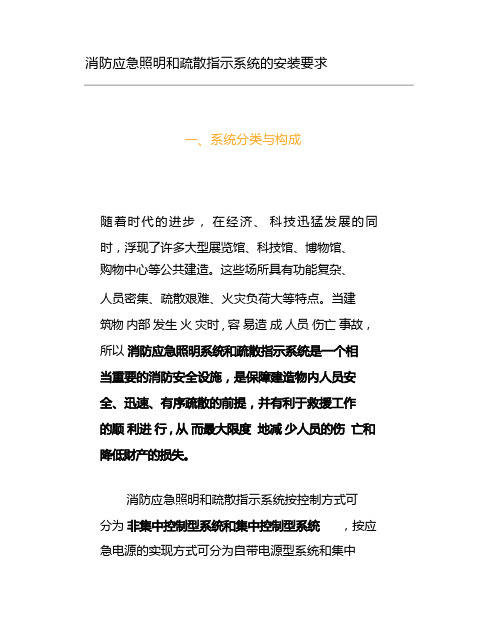 消防应急照明和疏散指示系统的安装要求

一、系统分类与构成

随着时代的进步，在经济、科技迅猛发展的同时，浮现了许多大型展览馆、科技馆、博物馆、购物中心等公共建造。这些场所具有功能复杂、人员密集、疏散艰难、火灾负荷大等特点。当建筑物内部发生火灾时，容易造成人员伤亡事故，所以消防应急照明系统和疏散指示系统是一个相当重要的消防安全设施，是保障建造物内人员安全、迅速、有序疏散的前提，并有利于救援工作的顺利进行，从而最大限度地减少人员的伤亡和降低财产的损失。

消防应急照明和疏散指示系统按控制方式可分为非集中控制型系统和集中控制型系统，按应急电源的实现方式可分为自带电源型系统和集中